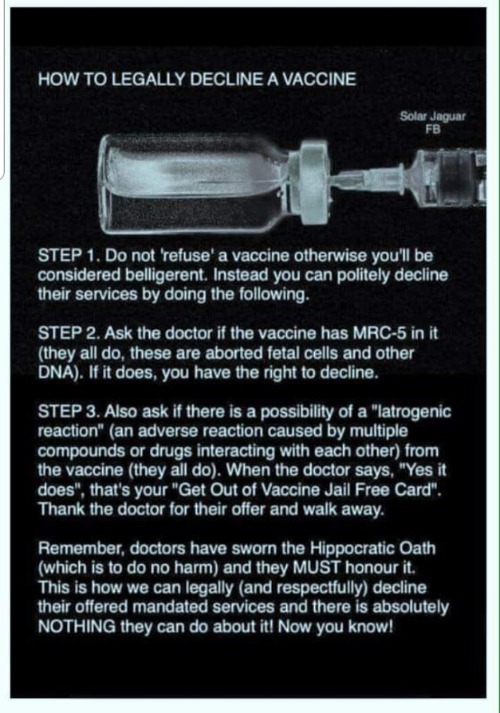 HOW TO LEGALLY DECLINE A VACCINE

Solar Jaguar
FB

STEP 1. Do not 'refuse' a vaccine otherwise you'll be considered belligerent. Instead you can politely decline their services by doing the following.

STEP 2. Ask the doctor if the vaccine has MRC-5 in it (they all do, these are aborted fetal cells and other DNA). If it does, you have the right to decline.

STEP 3. Also ask if there is a possibility of a "Iatrogenic reaction" (an adverse reaction caused by multiple compounds or drugs interacting with each other) from the vaccine (they all do). When the doctor says, "Yes it does", that's your "Get Out of Vaccine Jail Free Card". Thank the doctor for their offer and walk away.

Remember, doctors have sworn the Hippocratic Oath (which is to do no harm) and they MUST honour it. This is how we can legally (and respectfully) decline their offered mandated services and there is absolutely NOTHING they can do about it! Now you know!